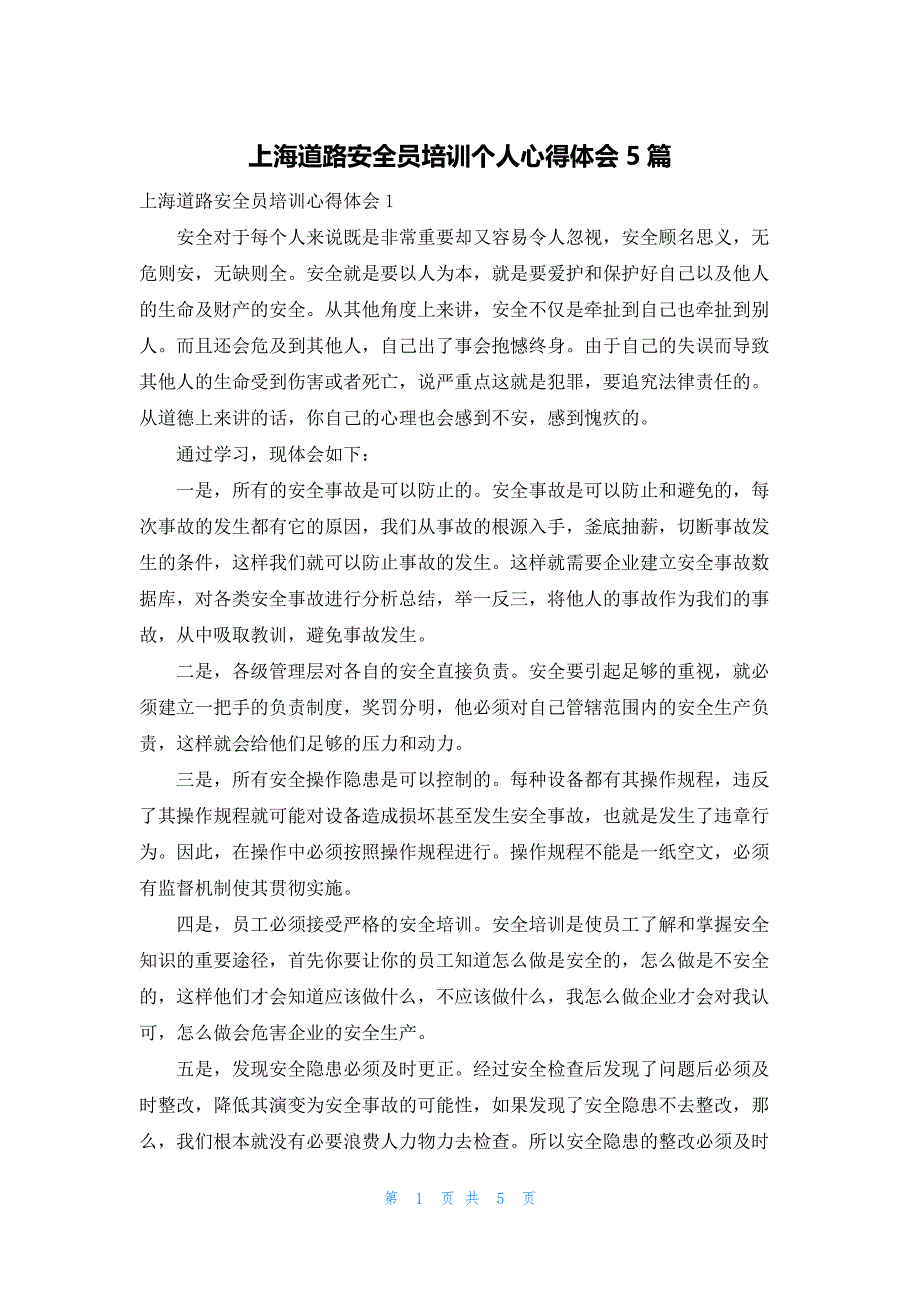 上海道路安全员培训个人心得体会 5 篇

上海道路安全员培训心得体会 1

安全对于每个人来说既是非常重要却又容易令人忽视，安全顾名思义，无危则安，无缺则全。安全就是要以人为本，就是要爱护和保护好自己以及他人的生命及财产的安全。从其他角度上来讲，安全不仅是牵扯到自己也牵扯到别人。而且还会危及到其他人，自己出了事会抱憾终身。由于自己的失误而导致其他人的生命受到伤害或者死亡，说严重点这就是犯罪，要追究法律责任的。从道德上来讲的话，你自己的心理也会感到不安，感到愧疚的。

通过学习，现体会如下：

一是，所有的安全事故是可以防止的。安全事故是可以防止和避免的，每次事故的发生都有它的原因，我们从事故的根源入手，釜底抽薪，切断事故发生的条件，这样我们就可以防止事故的发生。这样就需要企业建立安全事故数据库，对各类安全事故进行分析总结，举一反三，将他人的事故作为我们的事故，从中吸取教训，避免事故发生。

二是，各级管理层对各自的安全直接负责。安全要引起足够的重视，就必须建立一把手的负责制度，奖罚分明，他必须对自己管辖范围内的安全生产负责，这样就会给他们足够的压力和动力。

三是，所有安全操作隐患是可以控制的。每种设备都有其操作规程，违反了其操作规程就可能对设备造成损坏甚至发生安全事故，也就是发生了违章行为。因此，在操作中必须按照操作规程进行。操作规程不能是一纸空文，必须有监督机制使其贯彻实施。

四是，员工必须接受严格的安全培训。安全培训是使员工了解和掌握安全知识的重要途径，首先你要让你的员工知道怎么做是安全的，怎么做是不安全的，这样他们才会知道应该做什么，不应该做什么，我怎么做企业才会对我认可，怎么做会危害企业的安全生产。

五是，发现安全隐患必须及时更正。经过安全检查后发现了问题后必须及时整改，降低其演变为安全事故的可能性，如果发现了安全隐患不去整改，那么，我们根本就没有必要浪费人力物力去检查。所以安全隐患的整改必须及时

第 1 页 共 5 页